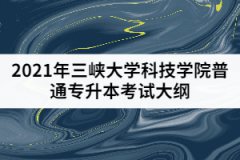 2021年三峡大学科技学院普通专升本考试大纲